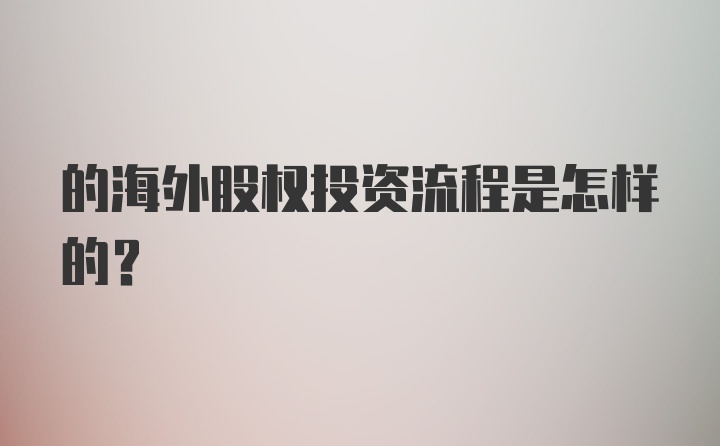 的海外股权投资流程是怎样的？